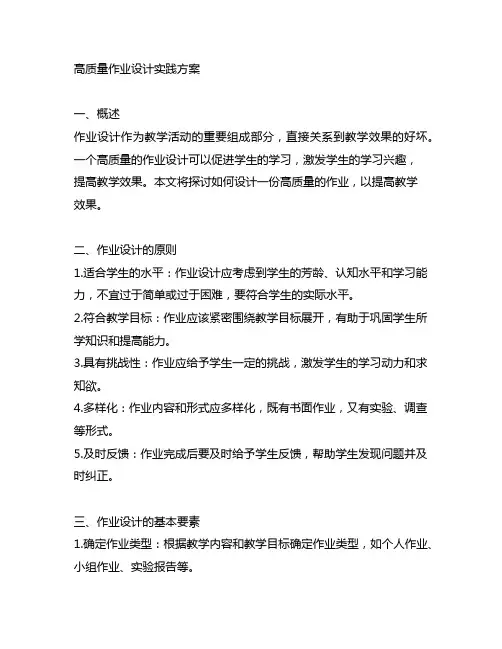 高质量作业设计实践方案

一、概述
作业设计作为教学活动的重要组成部分，直接关系到教学效果的好坏。一个高质量的作业设计可以促进学生的学习，激发学生的学习兴趣，提高教学效果。本文将探讨如何设计一份高质量的作业，以提高教学效果。

二、作业设计的原则
1.适合学生的水平：作业设计应考虑到学生的芳龄、认知水平和学习能力，不宜过于简单或过于困难，要符合学生的实际水平。
2.符合教学目标：作业应该紧密围绕教学目标展开，有助于巩固学生所学知识和提高能力。
3.具有挑战性：作业应给予学生一定的挑战，激发学生的学习动力和求知欲。
4.多样化：作业内容和形式应多样化，既有书面作业，又有实验、调查等形式。
5.及时反馈：作业完成后要及时给予学生反馈，帮助学生发现问题并及时纠正。

三、作业设计的基本要素
1.确定作业类型：根据教学内容和教学目标确定作业类型，如个人作业、小组作业、实验报告等。